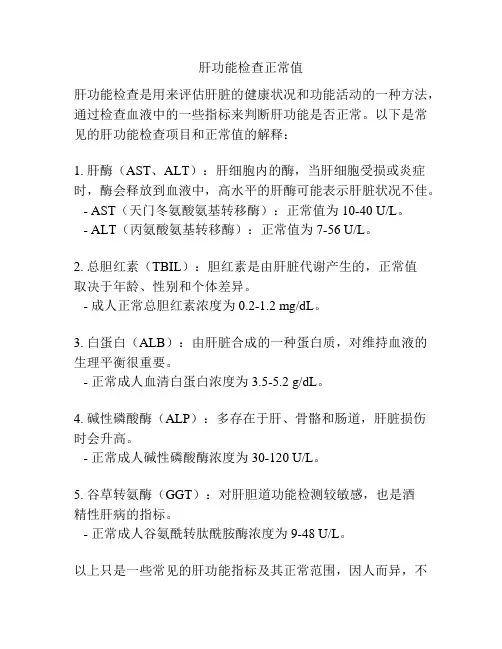 肝功能检查正常值

肝功能检查是用来评估肝脏的健康状况和功能活动的一种方法，通过检查血液中的一些指标来判断肝功能是否正常。以下是常见的肝功能检查项目和正常值的解释：

1. 肝酶（AST、ALT）：肝细胞内的酶，当肝细胞受损或炎症时，酶会释放到血液中，高水平的肝酶可能表示肝脏状况不佳。
- AST（天门冬氨酸氨基转移酶）：正常值为 10-40 U/L。
- ALT（丙氨酸氨基转移酶）：正常值为 7-56 U/L。

2. 总胆红素（TBIL）：胆红素是由肝脏代谢产生的，正常值取决于年龄、性别和个体差异。
- 成人正常总胆红素浓度为 0.2-1.2 mg/dL。

3. 白蛋白（ALB）：由肝脏合成的一种蛋白质，对维持血液的生理平衡很重要。
- 正常成人血清白蛋白浓度为 3.5-5.2 g/dL。

4. 碱性磷酸酶（ALP）：多存在于肝、骨骼和肠道，肝脏损伤时会升高。
- 正常成人碱性磷酸酶浓度为 30-120 U/L。

5. 谷草转氨酶（GGT）：对肝胆道功能检测较敏感，也是酒精性肝病的指标。
- 正常成人谷氨酰转肽酰胺酶浓度为 9-48 U/L。

以上只是一些常见的肝功能指标及其正常范围，因人而异，不